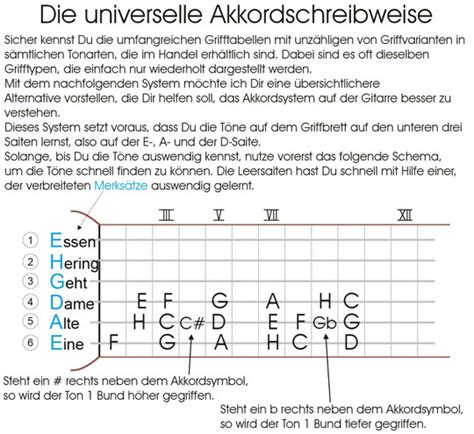 Die universelle Akkordschreibweise

Sicher kennst Du die umfangreichen Grifftabellen mit unzähligen von Griffvarianten in sämtlichen Tonarten, die im Handel erhältlich sind. Dabei sind es oft dieselben Grifftypen, die einfach nur wiederholt dargestellt werden.
Mit dem nachfolgenden System möchte ich Dir eine übersichtlichere Alternative vorstellen, die Dir helfen soll, das Akkordsystem auf der Gitarre besser zu verstehen.
Dieses System setzt voraus, dass Du die Töne auf dem Griffbrett auf den unteren drei Saiten lernst, also auf der E-, A- und der D-Saite.
Solange, bis Du die Töne auswendig kennst, nutze vorerst das folgende Schema, um die Töne schnell finden zu können. Die Leersaiten hast Du schnell mit Hilfe einer, der verbreiteten Merksätze auswendig gelernt.

III V VII XII

1 Essen
2 Hering
3 Geht
4 Dame E F G A H C
5 Alte H C C# D E F Gb G
6 Eine F G A H C D

Steht ein # rechts neben dem Akkordsymbol, so wird der Ton 1 Bund höher gegriffen.

Steht ein b rechts neben dem Akkordsymbol, so wird der Ton 1 Bund tiefer gegriffen.